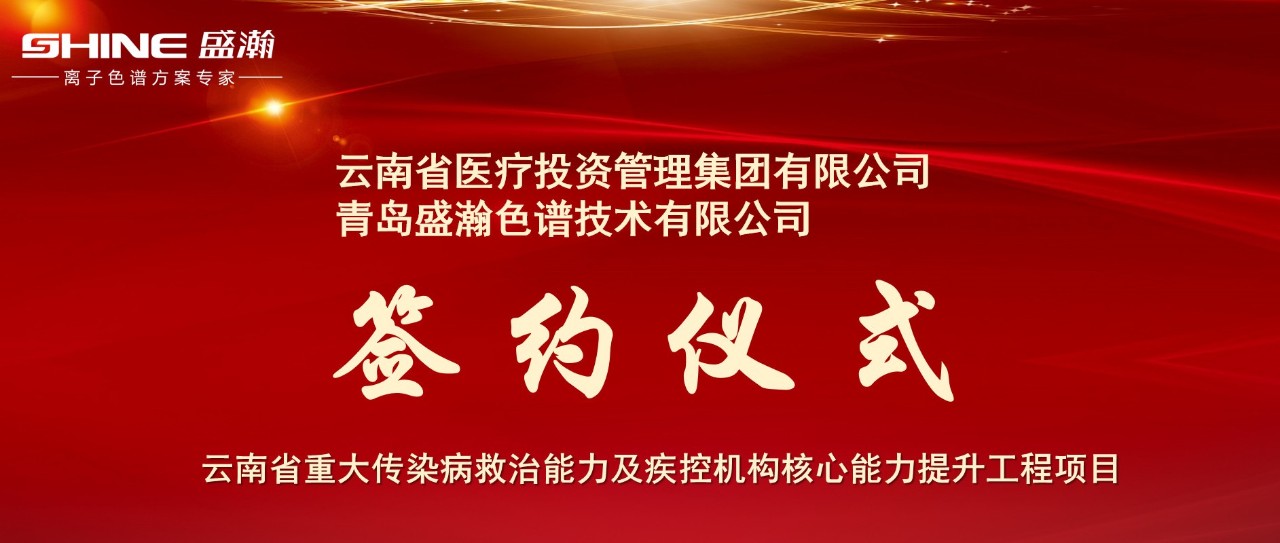 SHINE 盛瀚
离子色谱方案专家

云南省医疗投资管理集团有限公司
青岛盛瀚色谱技术有限公司

签约仪式

云南省重大传染病救治能力及疾控机构核心能力提升工程项目